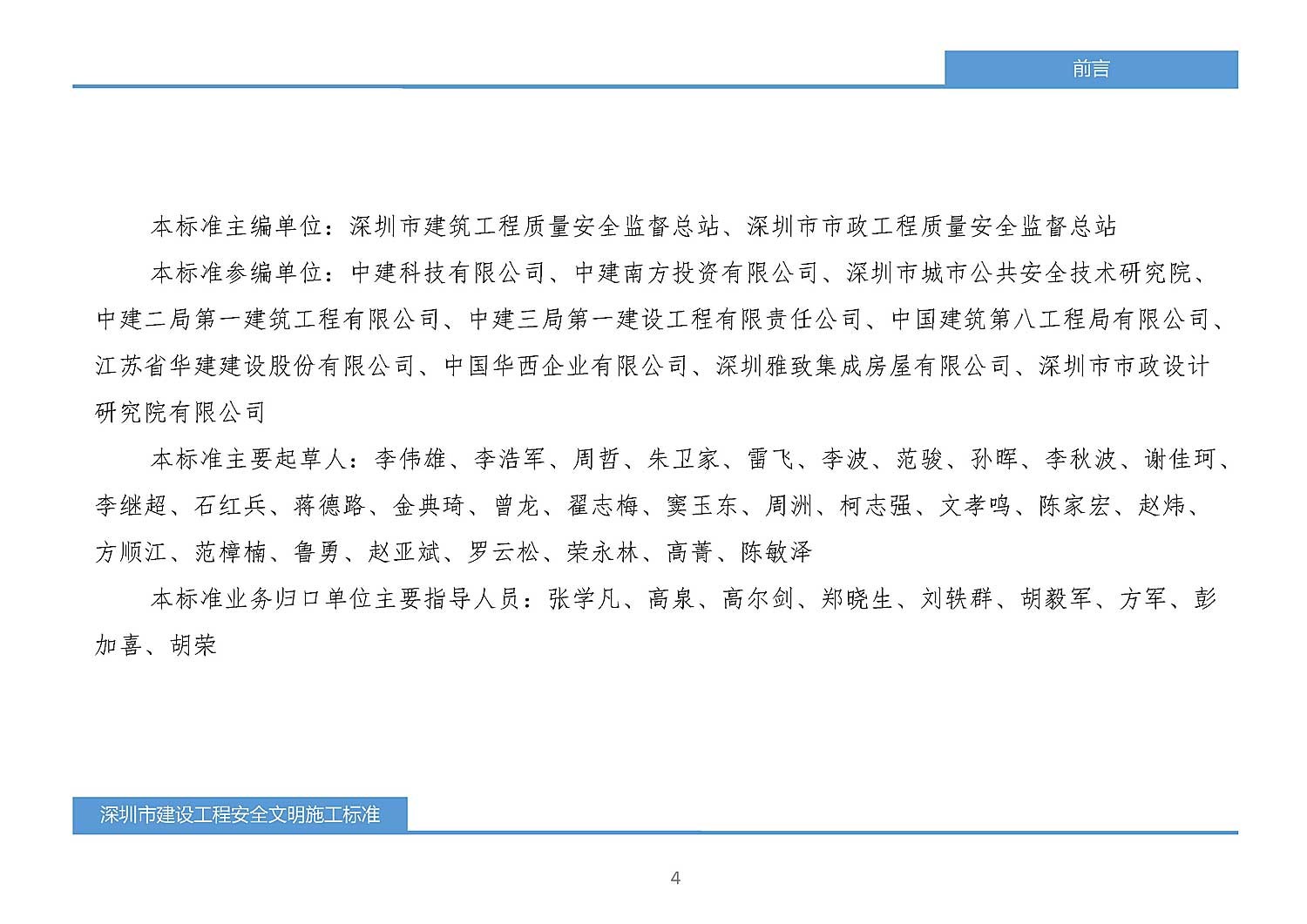 前言

本标准主编单位：深圳市建筑工程质量安全监督总站、深圳市市政工程质量安全监督总站

本标准参编单位：中建科技有限公司、中建南方投资有限公司、深圳市城市公共安全技术研究院、中建二局第一建筑工程有限公司、中建三局第一建设工程有限责任公司、中国建筑第八工程局有限公司、江苏省华建建设股份有限公司、中国华西企业有限公司、深圳雅致集成房屋有限公司、深圳市市政设计研究院有限公司

本标准主要起草人：李伟雄、李浩军、周哲、朱卫家、雷飞、李波、范骏、孙晖、李秋波、谢佳珂、李继超、石红兵、蒋德路、金典琦、曾龙、翟志梅、窦玉东、周洲、柯志强、文孝鸣、陈家宏、赵炜、方顺江、范樟楠、鲁勇、赵亚斌、罗云松、荣永林、高菁、陈敏泽

本标准业务归口单位主要指导人员：张学凡、高泉、高尔剑、郑晓生、刘轶群、胡毅军、方军、彭加喜、胡荣

深圳市建设工程安全文明施工标准

4